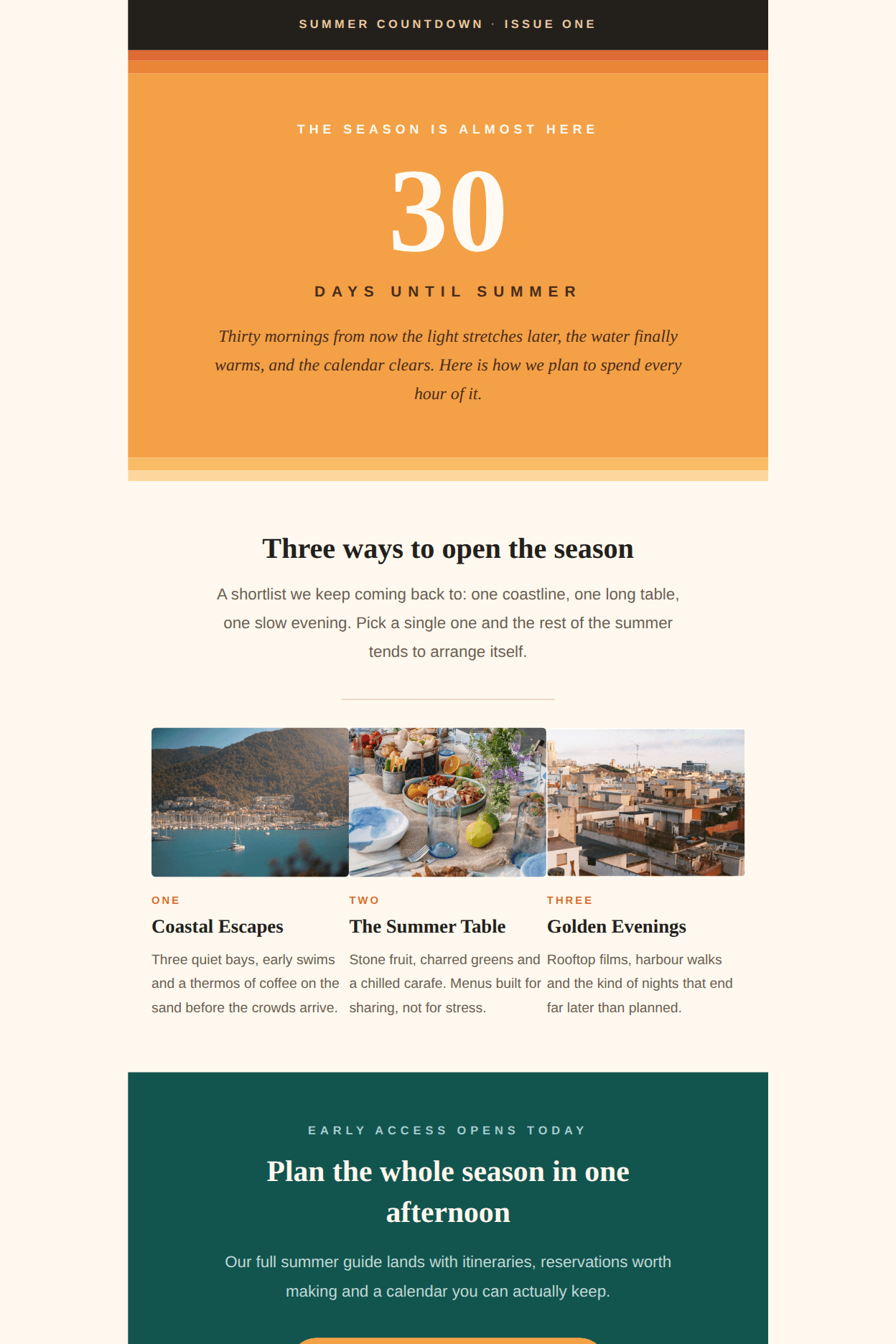 SUMMER COUNTDOWN · ISSUE ONE

THE SEASON IS ALMOST HERE

30

DAYS UNTIL SUMMER

Thirty mornings from now the light stretches later, the water finally warms, and the calendar clears. Here is how we plan to spend every hour of it.

Three ways to open the season

A shortlist we keep coming back to: one coastline, one long table, one slow evening. Pick a single one and the rest of the summer tends to arrange itself.

ONE

Coastal Escapes

Three quiet bays, early swims and a thermos of coffee on the sand before the crowds arrive.

TWO

The Summer Table

Stone fruit, charred greens and a chilled carafe. Menus built for sharing, not for stress.

THREE

Golden Evenings

Rooftop films, harbour walks and the kind of nights that end far later than planned.

EARLY ACCESS OPENS TODAY

Plan the whole season in one afternoon

Our full summer guide lands with itineraries, reservations worth making and a calendar you can actually keep.